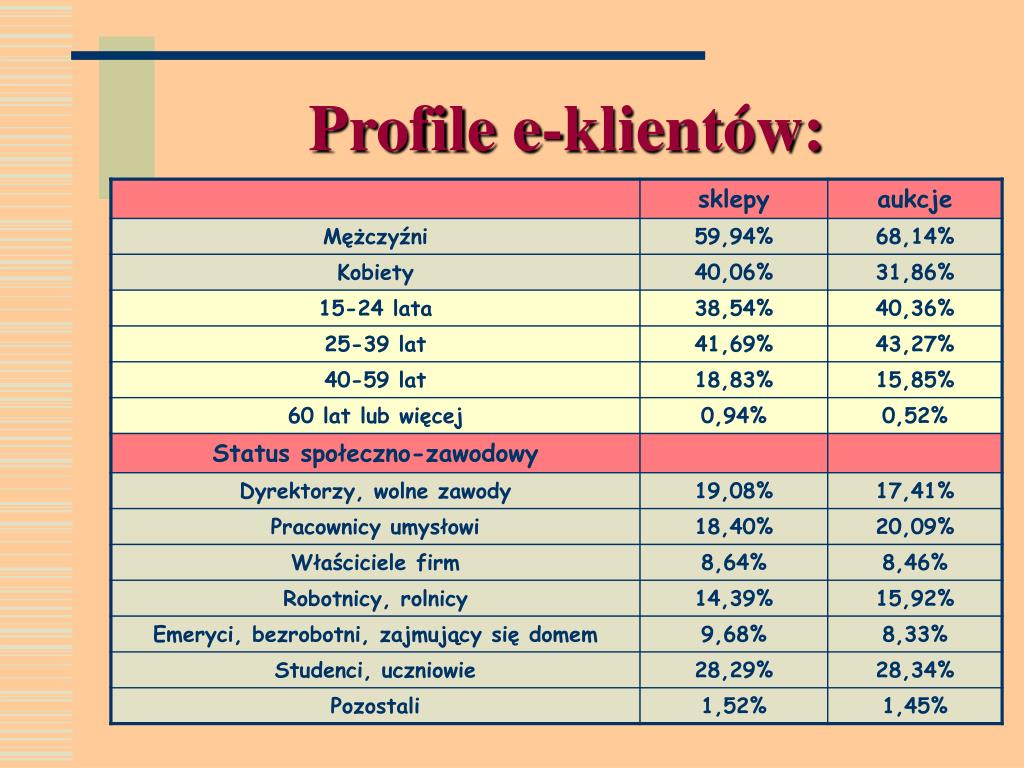 Profile e-klientów:

| | sklepy | aukcje |
|---|---|---|
| Mężczyźni | 59,94% | 68,14% |
| Kobiety | 40,06% | 31,86% |
| 15-24 lata | 38,54% | 40,36% |
| 25-39 lat | 41,69% | 43,27% |
| 40-59 lat | 18,83% | 15,85% |
| 60 lat lub więcej | 0,94% | 0,52% |
| Status społeczno-zawodowy | | |
| Dyrektorzy, wolne zawody | 19,08% | 17,41% |
| Pracownicy umysłowi | 18,40% | 20,09% |
| Właściciele firm | 8,64% | 8,46% |
| Robotnicy, rolnicy | 14,39% | 15,92% |
| Emeryci, bezrobotni, zajmujący się domem | 9,68% | 8,33% |
| Studenci, uczniowie | 28,29% | 28,34% |
| Pozostali | 1,52% | 1,45% |